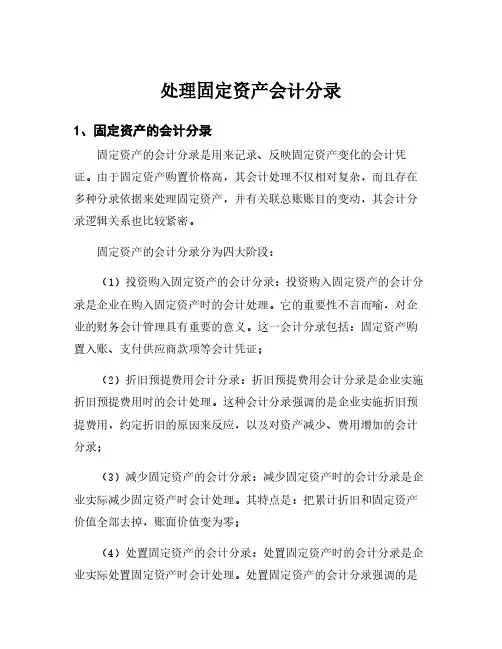 处理固定资产会计分录

1、固定资产的会计分录

固定资产的会计分录是用来记录、反映固定资产变化的会计凭证。由于固定资产购置价格高，其会计处理不仅相对复杂，而且存在多种分录依据来处理固定资产，并有关联总账账目的变动，其会计分录逻辑关系也比较紧密。

固定资产的会计分录分为四大阶段：

（1）投资购入固定资产的会计分录：投资购入固定资产的会计分录是企业在购入固定资产时的会计处理。它的重要性不言而喻，对企业的财务会计管理具有重要的意义。这一会计分录包括：固定资产购置入账、支付供应商款项等会计凭证；

（2）折旧预提费用会计分录：折旧预提费用会计分录是企业实施折旧预提费用时的会计处理。这种会计分录强调的是企业实施折旧预提费用，约定折旧的原因来反应，以及对资产减少、费用增加的会计分录；

（3）减少固定资产的会计分录：减少固定资产时的会计分录是企业实际减少固定资产时会计处理。其特点是：把累计折旧和固定资产价值全部去掉，账面价值变为零；

（4）处置固定资产的会计分录：处置固定资产时的会计分录是企业实际处置固定资产时会计处理。处置固定资产的会计分录强调的是